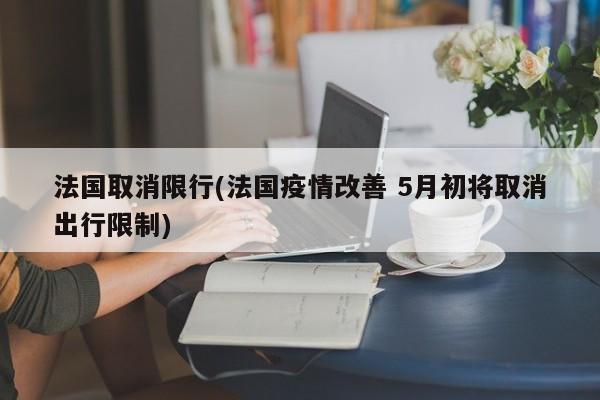 法国取消限行(法国疫情改善 5月初将取消出行限制)